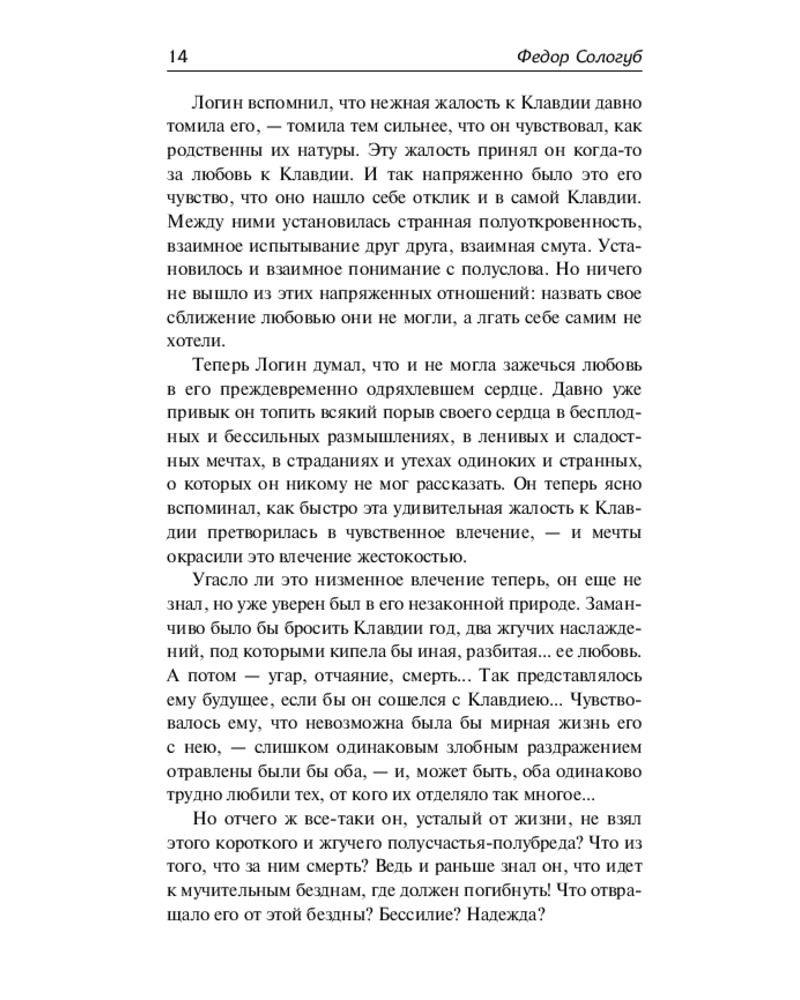 14 Федор Сологуб

Логин вспомнил, что нежная жалость к Клавдии давно томила его, — томила тем сильнее, что он чувствовал, как родственны их натуры. Эту жалость принял он когда-то за любовь к Клавдии. И так напряженно было это его чувство, что оно нашло себе отклик и в самой Клавдии. Между ними установилась странная полуоткровенность, взаимное испытывание друг друга, взаимная смута. Установилось и взаимное понимание с полуслова. Но ничего не вышло из этих напряженных отношений: назвать свое сближение любовью они не могли, а лгать себе самим не хотели.

Теперь Логин думал, что и не могла зажечься любовь в его преждевременно одряхлевшем сердце. Давно уже привык он топить всякий порыв своего сердца в бесплодных и бессильных размышлениях, в ленивых и сладостных мечтах, в страданиях и утехах одиноких и странных, о которых он никому не мог рассказать. Он теперь ясно вспоминал, как быстро эта удивительная жалость к Клавдии претворилась в чувственное влечение, — и мечты окрасили это влечение жестокостью.

Угасло ли это низменное влечение теперь, он еще не знал, но уже уверен был в его незаконной природе. Заманчиво было бы бросить Клавдии год, два жгучих наслаждений, под которыми кипела бы иная, разбитая... ее любовь. А потом — угар, отчаяние, смерть... Так представлялось ему будущее, если бы он сошелся с Клавдиею... Чувствовалось ему, что невозможна была бы мирная жизнь его с нею, — слишком одинаковым злобным раздражением отравлены были бы оба, — и, может быть, оба одинаково трудно любили тех, от кого их отделяло так многое...

Но отчего ж все-таки он, усталый от жизни, не взял этого короткого и жгучего полусчастья-полубреда? Что из того, что за ним смерть? Ведь и раньше знал он, что идет к мучительным безднам, где должен погибнуть! Что отвращало его от этой бездны? Бессилие? Надежда?